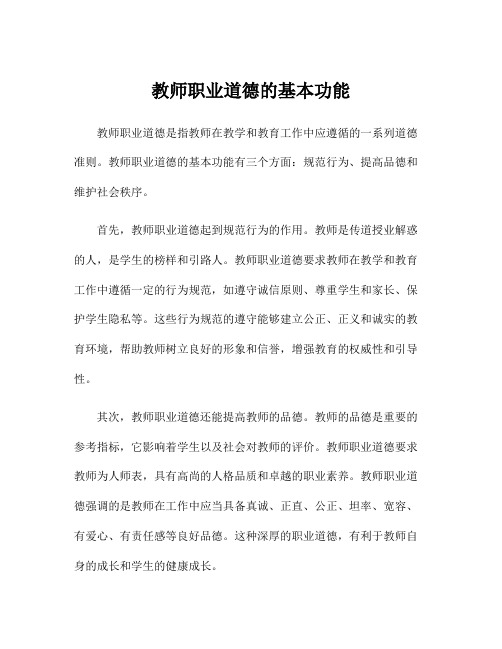 教师职业道德的基本功能

教师职业道德是指教师在教学和教育工作中应遵循的一系列道德准则。教师职业道德的基本功能有三个方面：规范行为、提高品德和维护社会秩序。

首先，教师职业道德起到规范行为的作用。教师是传道授业解惑的人，是学生的榜样和引路人。教师职业道德要求教师在教学和教育工作中遵循一定的行为规范，如遵守诚信原则、尊重学生和家长、保护学生隐私等。这些行为规范的遵守能够建立公正、正义和诚实的教育环境，帮助教师树立良好的形象和信誉，增强教育的权威性和引导性。

其次，教师职业道德还能提高教师的品德。教师的品德是重要的参考指标，它影响着学生以及社会对教师的评价。教师职业道德要求教师为人师表，具有高尚的人格品质和卓越的职业素养。教师职业道德强调的是教师在工作中应当具备真诚、正直、公正、坦率、宽容、有爱心、有责任感等良好品德。这种深厚的职业道德，有利于教师自身的成长和学生的健康成长。